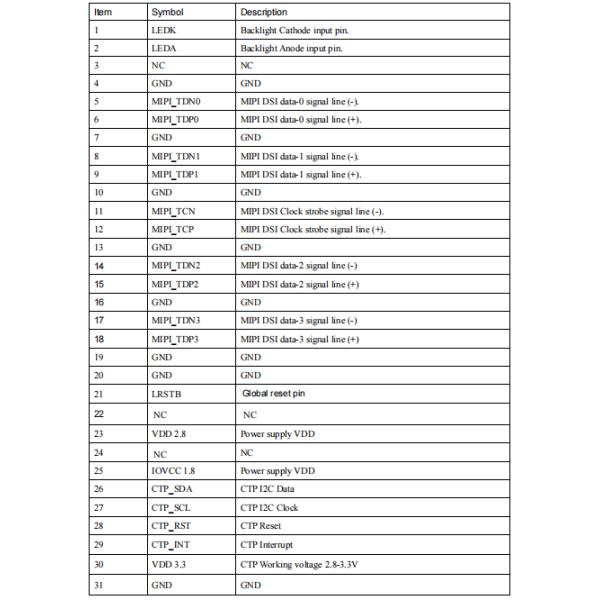 | Item | Symbol | Description |
|---|---|---|
| 1 | LEDK | Backlight Cathode input pin. |
| 2 | LEDA | Backlight Anode input pin. |
| 3 | NC | NC |
| 4 | GND | GND |
| 5 | MIPI_TDN0 | MIPI DSI data-0 signal line (-). |
| 6 | MIPI_TDP0 | MIPI DSI data-0 signal line (+). |
| 7 | GND | GND |
| 8 | MIPI_TDN1 | MIPI DSI data-1 signal line (-). |
| 9 | MIPI_TDP1 | MIPI DSI data-1 signal line (+). |
| 10 | GND | GND |
| 11 | MIPI_TCN | MIPI DSI Clock strobe signal line (-). |
| 12 | MIPI_TCP | MIPI DSI Clock strobe signal line (+). |
| 13 | GND | GND |
| 14 | MIPI_TDN2 | MIPI DSI data-2 signal line (-) |
| 15 | MIPI_TDP2 | MIPI DSI data-2 signal line (+) |
| 16 | GND | GND |
| 17 | MIPI_TDN3 | MIPI DSI data-3 signal line (-) |
| 18 | MIPI_TDP3 | MIPI DSI data-3 signal line (+) |
| 19 | GND | GND |
| 20 | GND | GND |
| 21 | LRSTB | Global reset pin |
| 22 | NC | NC |
| 23 | VDD 2.8 | Power supply VDD |
| 24 | NC | NC |
| 25 | IOVCC 1.8 | Power supply VDD |
| 26 | CTP_SDA | CTP I2C Data |
| 27 | CTP_SCL | CTP I2C Clock |
| 28 | CTP_RST | CTP Reset |
| 29 | CTP_INT | CTP Interrupt |
| 30 | VDD 3.3 | CTP Working voltage 2.8-3.3V |
| 31 | GND | GND |